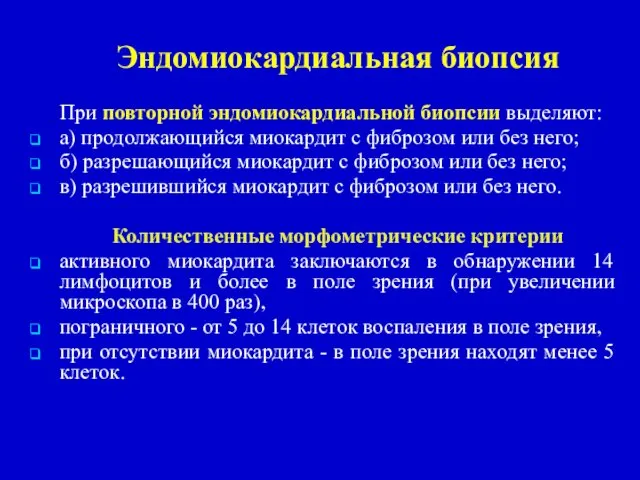 Эндомиокардиальная биопсия

При повторной эндомиокардиальной биопсии выделяют:

а) продолжающийся миокардит с фиброзом или без него;
б) разрешающийся миокардит с фиброзом или без него;
в) разрешившийся миокардит с фиброзом или без него.

Количественные морфометрические критерии

активного миокардита заключаются в обнаружении 14 лимфоцитов и более в поле зрения (при увеличении микроскопа в 400 раз),
пограничного - от 5 до 14 клеток воспаления в поле зрения,
при отсутствии миокардита - в поле зрения находят менее 5 клеток.